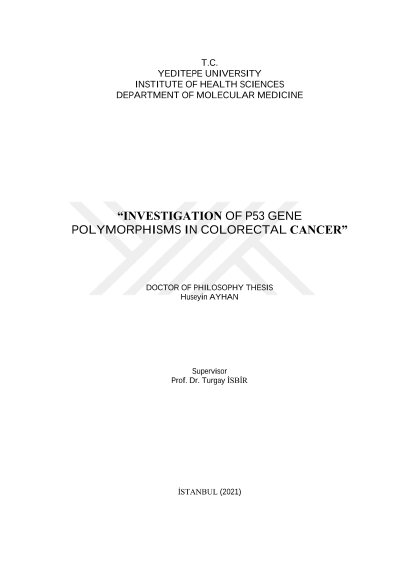 T.C.
YEDITEPE UNIVERSITY
INSTITUTE OF HEALTH SCIENCES
DEPARTMENT OF MOLECULAR MEDICINE

"INVESTIGATION OF P53 GENE POLYMORPHISMS IN COLORECTAL CANCER"

DOCTOR OF PHILOSOPHY THESIS
Huseyin AYHAN

Supervisor
Prof. Dr. Turgay İSBİR

İSTANBUL (2021)